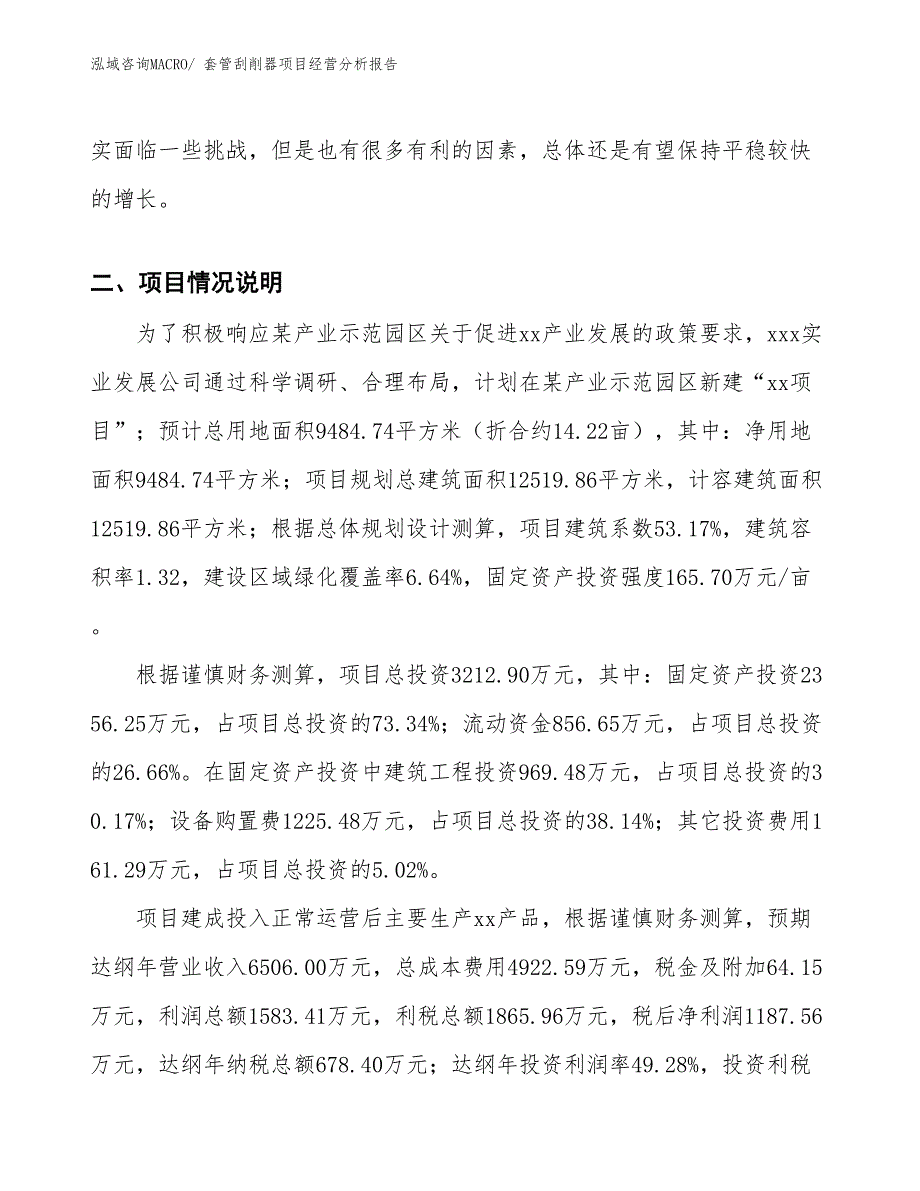 泓域咨询MACRO/ 套管刮削器项目经营分析报告

实面临一些挑战，但是也有很多有利的因素，总体还是有望保持平稳较快的增长。

二、项目情况说明

为了积极响应某产业示范园区关于促进xx产业发展的政策要求，xxx实业发展公司通过科学调研、合理布局，计划在某产业示范园区新建“xx项目”；预计总用地面积9484.74平方米（折合约14.22亩），其中：净用地面积9484.74平方米；项目规划总建筑面积12519.86平方米，计容建筑面积12519.86平方米；根据总体规划设计测算，项目建筑系数53.17%，建筑容积率1.32，建设区域绿化覆盖率6.64%，固定资产投资强度165.70万元/亩。

根据谨慎财务测算，项目总投资3212.90万元，其中：固定资产投资2356.25万元，占项目总投资的73.34%；流动资金856.65万元，占项目总投资的26.66%。在固定资产投资中建筑工程投资969.48万元，占项目总投资的30.17%；设备购置费1225.48万元，占项目总投资的38.14%；其它投资费用161.29万元，占项目总投资的5.02%。

项目建成投入正常运营后主要生产xx产品，根据谨慎财务测算，预期达纲年营业收入6506.00万元，总成本费用4922.59万元，税金及附加64.15万元，利润总额1583.41万元，利税总额1865.96万元，税后净利润1187.56万元，达纲年纳税总额678.40万元；达纲年投资利润率49.28%，投资利税